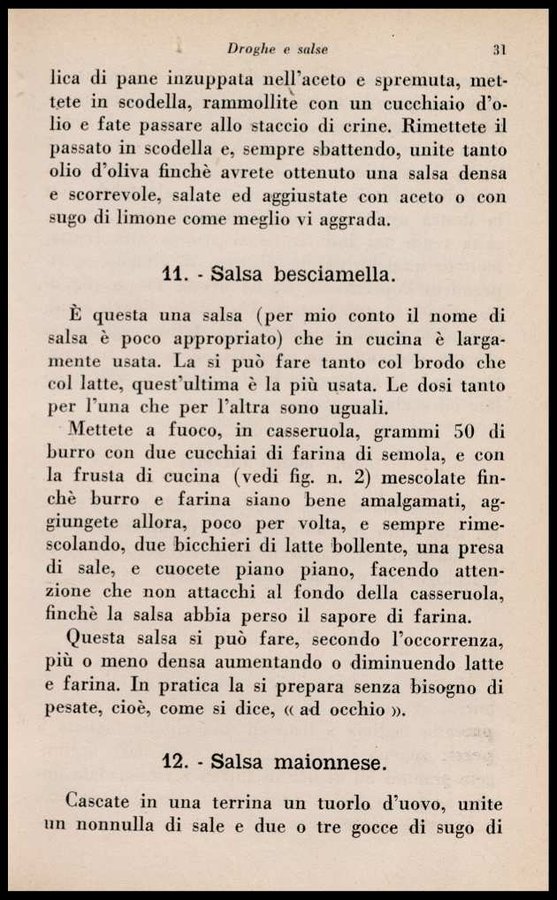 Droghe e salse 31

lica di pane inzuppata nell'aceto e spremuta, mettete in scodella, rammollite con un cucchiaio d'olio e fate passare allo staccio di crine. Rimettete il passato in scodella e, sempre sbattendo, unite tanto olio d'oliva finchè avrete ottenuto una salsa densa e scorrevole, salate ed aggiustate con aceto o con sugo di limone come meglio vi aggrada.

11. - Salsa besciamella.

È questa una salsa (per mio conto il nome di salsa è poco appropriato) che in cucina è largamente usata. La si può fare tanto col brodo che col latte, quest'ultima è la più usata. Le dosi tanto per l'una che per l'altra sono uguali.

Mettete a fuoco, in casseruola, grammi 50 di burro con due cucchiai di farina di semola, e con la frusta di cucina (vedi fig. n. 2) mescolate finchè burro e farina siano bene amalgamati, aggiungete allora, poco per volta, e sempre rimescolando, due bicchieri di latte bollente, una presa di sale, e cuocete piano piano, facendo attenzione che non attacchi al fondo della casseruola, finchè la salsa abbia perso il sapore di farina.

Questa salsa si può fare, secondo l'occorrenza, più o meno densa aumentando o diminuendo latte e farina. In pratica la si prepara senza bisogno di pesate, cioè, come si dice, « ad occhio ».

12. - Salsa maionnese.

Cascate in una terrina un tuorlo d'uovo, unite un nonnulla di sale e due o tre gocce di sugo di